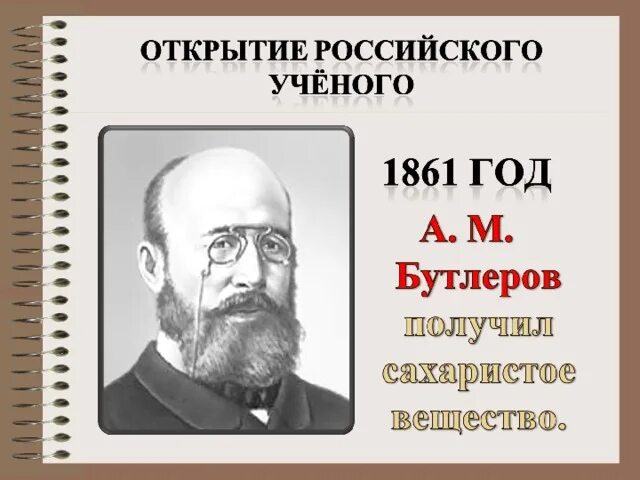 ОТКРЫТИЕ РОССИЙСКОГО УЧЁНОГО

1861 ГОД

А. М. Бутлеров получил сахаристое вещество.